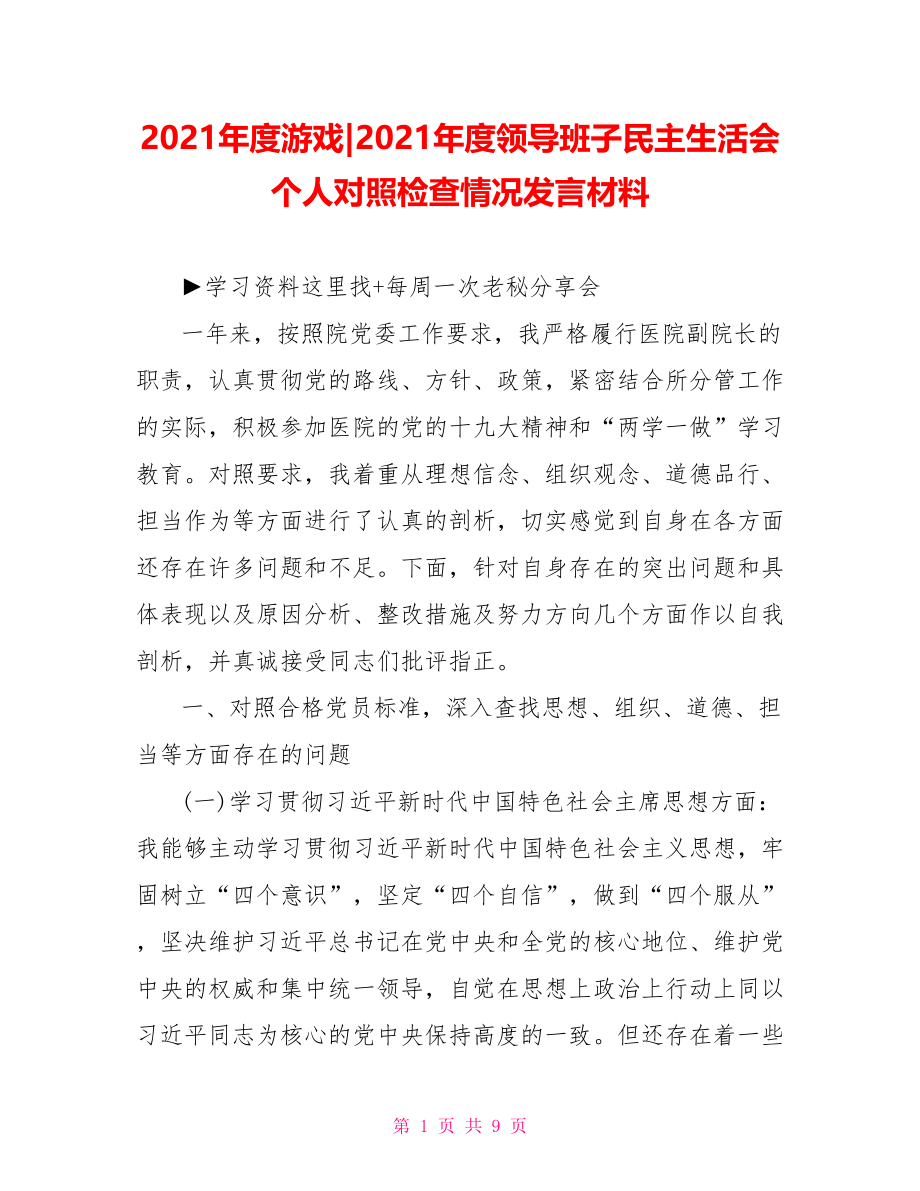 2021年度游戏|2021年度领导班子民主生活会个人对照检查情况发言材料

▶学习资料这里找+每周一次老秘分享会

一年来，按照院党委工作要求，我严格履行医院副院长的职责，认真贯彻党的路线、方针、政策，紧密结合所分管工作的实际，积极参加医院的党的十九大精神和“两学一做”学习教育。对照要求，我着重从理想信念、组织观念、道德品行、担当作为等方面进行了认真的剖析，切实感觉到自身在各方面还存在许多问题和不足。下面，针对自身存在的突出问题和具体表现以及原因分析、整改措施及努力方向几个方面作以自我剖析，并真诚接受同志们批评指正。

一、对照合格党员标准，深入查找思想、组织、道德、担当等方面存在的问题

(一)学习贯彻习近平新时代中国特色社会主席思想方面：我能够主动学习贯彻习近平新时代中国特色社会主义思想，牢固树立“四个意识”，坚定“四个自信”，做到“四个服从”，坚决维护习近平总书记在党中央和全党的核心地位、维护党中央的权威和集中统一领导，自觉在思想上政治上行动上同以习近平同志为核心的党中央保持高度的一致。但还存在着一些

第 1 页 共 9 页